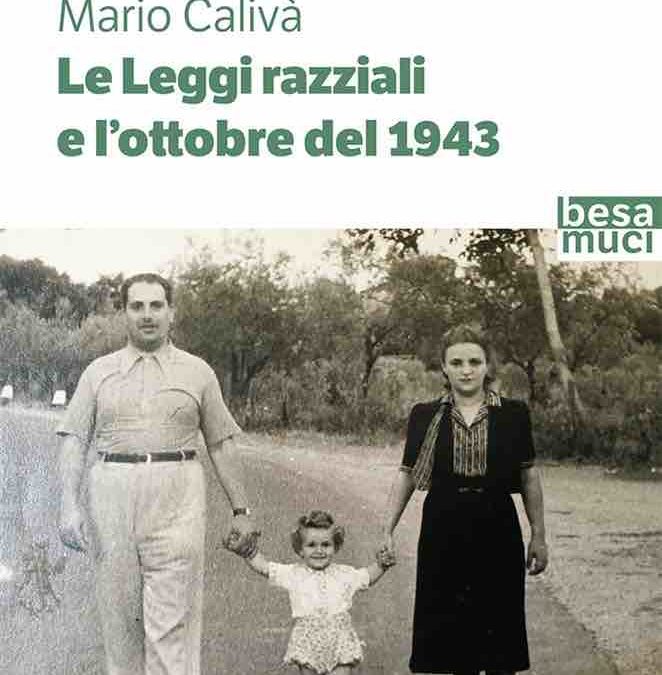 Mario Calivà

Le Leggi razziali e l'ottobre del 1943

besa muci